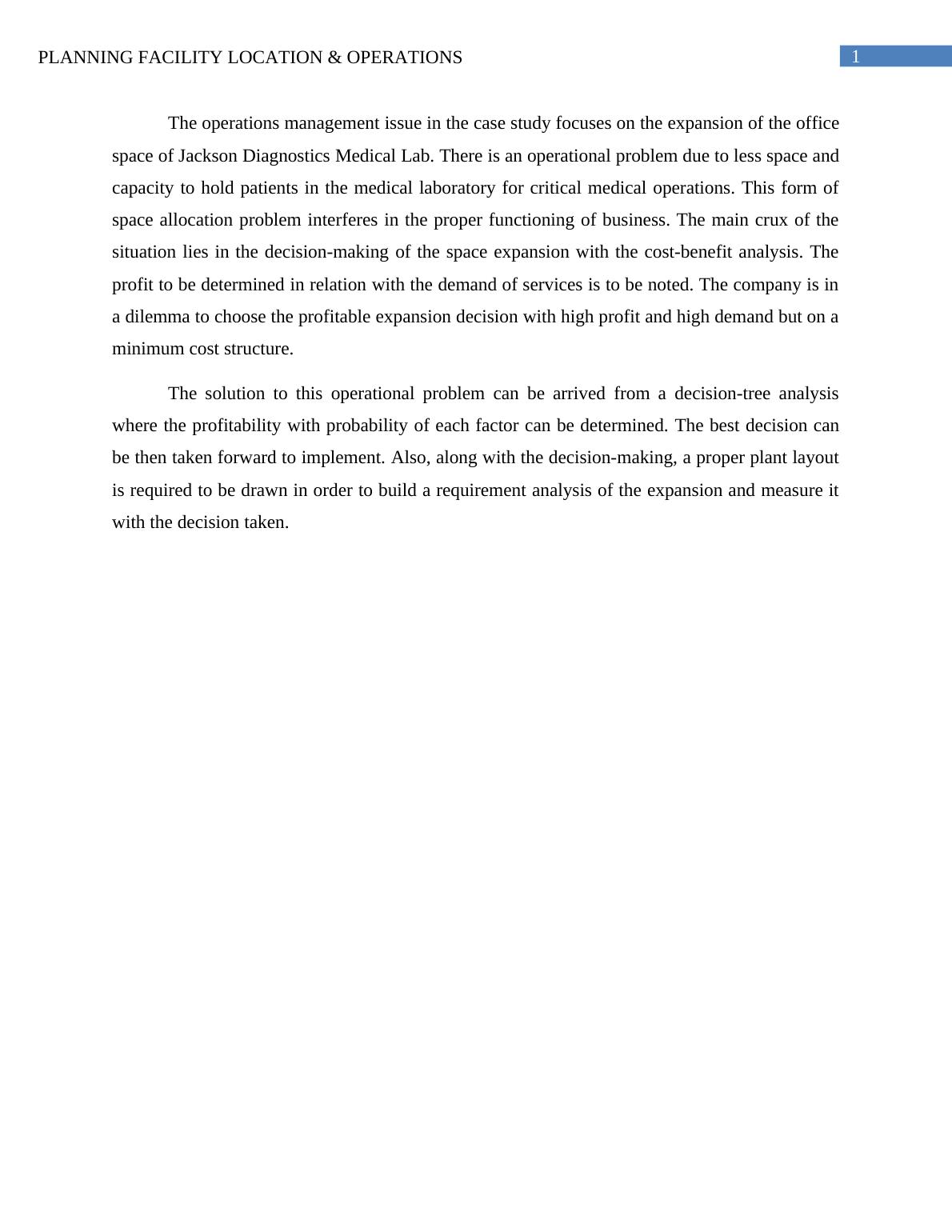 PLANNING FACILITY LOCATION & OPERATIONS 1

The operations management issue in the case study focuses on the expansion of the office space of Jackson Diagnostics Medical Lab. There is an operational problem due to less space and capacity to hold patients in the medical laboratory for critical medical operations. This form of space allocation problem interferes in the proper functioning of business. The main crux of the situation lies in the decision-making of the space expansion with the cost-benefit analysis. The profit to be determined in relation with the demand of services is to be noted. The company is in a dilemma to choose the profitable expansion decision with high profit and high demand but on a minimum cost structure.

The solution to this operational problem can be arrived from a decision-tree analysis where the profitability with probability of each factor can be determined. The best decision can be then taken forward to implement. Also, along with the decision-making, a proper plant layout is required to be drawn in order to build a requirement analysis of the expansion and measure it with the decision taken.